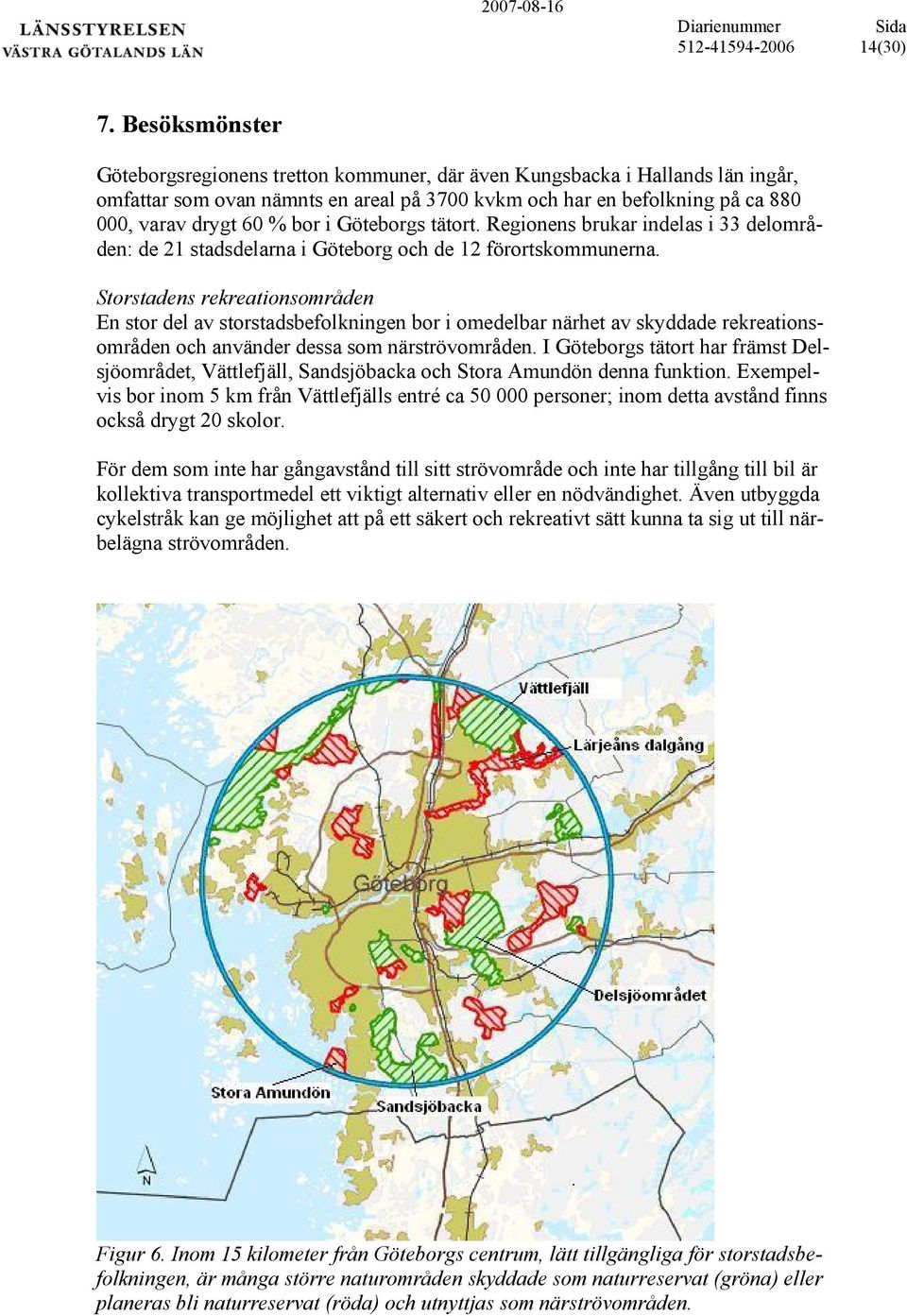 LÄNSSTYRELSEN
VÄSTRA GÖTALANDS LÄN

2007-08-16

Diarienummer
512-41594-2006

Sida
14(30)

7. Besöksmönster

Göteborgsregionens tretton kommuner, där även Kungsbacka i Hallands län ingår, omfattar som ovan nämnts en areal på 3700 kvkm och har en befolkning på ca 880 000, varav drygt 60 % bor i Göteborgs tätort. Regionens brukar indelas i 33 delområden: de 21 stadsdelarna i Göteborg och de 12 förortskommunerna.

Storstadens rekreationsområden
En stor del av storstadsbefolkningen bor i omedelbar närhet av skyddade rekreationsområden och använder dessa som närströvområden. I Göteborgs tätort har främst Delsjöområdet, Vättlefjäll, Sandsjöbacka och Stora Amundön denna funktion. Exempelvis bor inom 5 km från Vättlefjälls entré ca 50 000 personer; inom detta avstånd finns också drygt 20 skolor.

För dem som inte har gångavstånd till sitt strövområde och inte har tillgång till bil är kollektiva transportmedel ett viktigt alternativ eller en nödvändighet. Även utbyggda cykelstråk kan ge möjlighet att på ett säkert och rekreativt sätt kunna ta sig ut till närbelägna strövområden.

Vättlefjäll
Lärjeåns dalgång
Göteborg
Delsjöområdet
Stora Amundön
Sandsjöbacka
N

Figur 6. Inom 15 kilometer från Göteborgs centrum, lätt tillgängliga för storstadsbefolkningen, är många större naturområden skyddade som naturreservat (gröna) eller planeras bli naturreservat (röda) och utnyttjas som närströvområden.